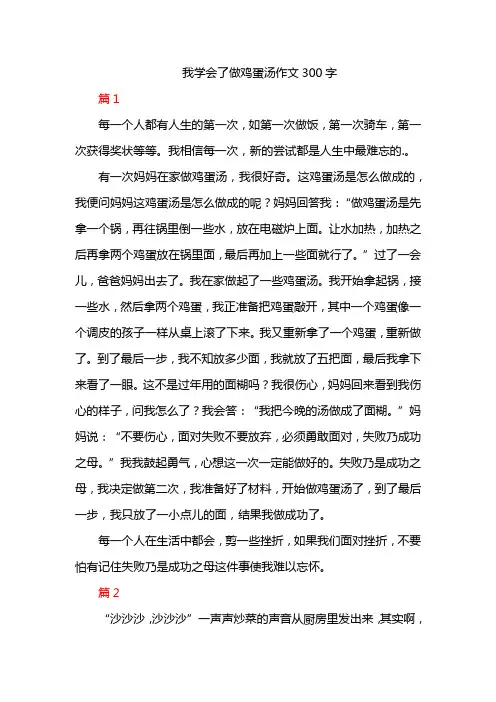 我学会了做鸡蛋汤作文300字

篇1

每一个人都有人生的第一次，如第一次做饭，第一次骑车，第一次获得奖状等等。我相信每一次，新的尝试都是人生中最难忘的.。

有一次妈妈在家做鸡蛋汤，我很好奇。这鸡蛋汤是怎么做成的，我便问妈妈这鸡蛋汤是怎么做成的呢？妈妈回答我：“做鸡蛋汤是先拿一个锅，再往锅里倒一些水，放在电磁炉上面。让水加热，加热之后再拿两个鸡蛋放在锅里面，最后再加上一些面就行了。”过了一会儿，爸爸妈妈出去了。我在家做起了一些鸡蛋汤。我开始拿起锅，接一些水，然后拿两个鸡蛋，我正准备把鸡蛋敲开，其中一个鸡蛋像一个调皮的孩子一样从桌上滚了下来。我又重新拿了一个鸡蛋，重新做了。到了最后一步，我不知放多少面，我就放了五把面，最后我拿下来看了一眼。这不是过年用的面糊吗？我很伤心，妈妈回来看到我伤心的样子，问我怎么了？我会答：“我把今晚的汤做成了面糊。”妈妈说：“不要伤心，面对失败不要放弃，必须勇敢面对，失败乃成功之母。”我我鼓起勇气，心想这一次一定能做好的。失败乃是成功之母，我决定做第二次，我准备好了材料，开始做鸡蛋汤了，到了最后一步，我只放了一小点儿的面，结果我做成功了。

每一个人在生活中都会，剪一些挫折，如果我们面对挫折，不要怕有记住失败乃是成功之母这件事使我难以忘怀。

篇2

“沙沙沙，沙沙沙”一声声炒菜的声音从厨房里发出来，其实啊，